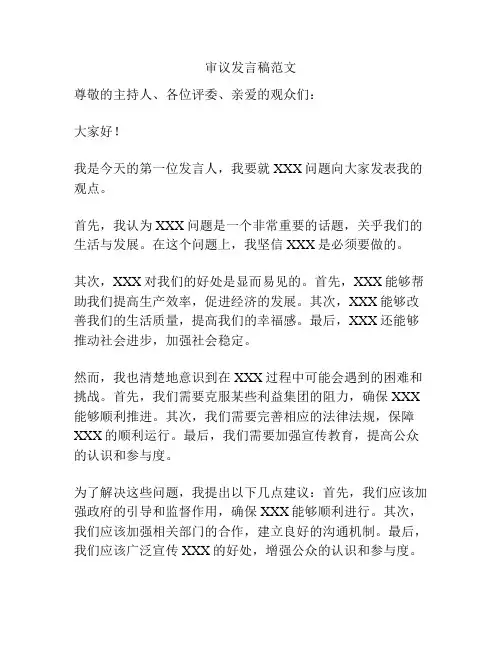 审议发言稿范文

尊敬的主持人、各位评委、亲爱的观众们：

大家好！

我是今天的第一位发言人，我要就 XXX 问题向大家发表我的观点。

首先，我认为 XXX 问题是一个非常重要的话题，关乎我们的生活与发展。在这个问题上，我坚信 XXX 是必须要做的。

其次，XXX 对我们的好处是显而易见的。首先，XXX 能够帮助我们提高生产效率，促进经济的发展。其次，XXX 能够改善我们的生活质量，提高我们的幸福感。最后，XXX 还能够推动社会进步，加强社会稳定。

然而，我也清楚地意识到在 XXX 过程中可能会遇到的困难和挑战。首先，我们需要克服某些利益集团的阻力，确保 XXX 能够顺利推进。其次，我们需要完善相应的法律法规，保障 XXX 的顺利运行。最后，我们需要加强宣传教育，提高公众的认识和参与度。

为了解决这些问题，我提出以下几点建议：首先，我们应该加强政府的引导和监督作用，确保 XXX 能够顺利进行。其次，我们应该加强相关部门的合作，建立良好的沟通机制。最后，我们应该广泛宣传 XXX 的好处，增强公众的认识和参与度。